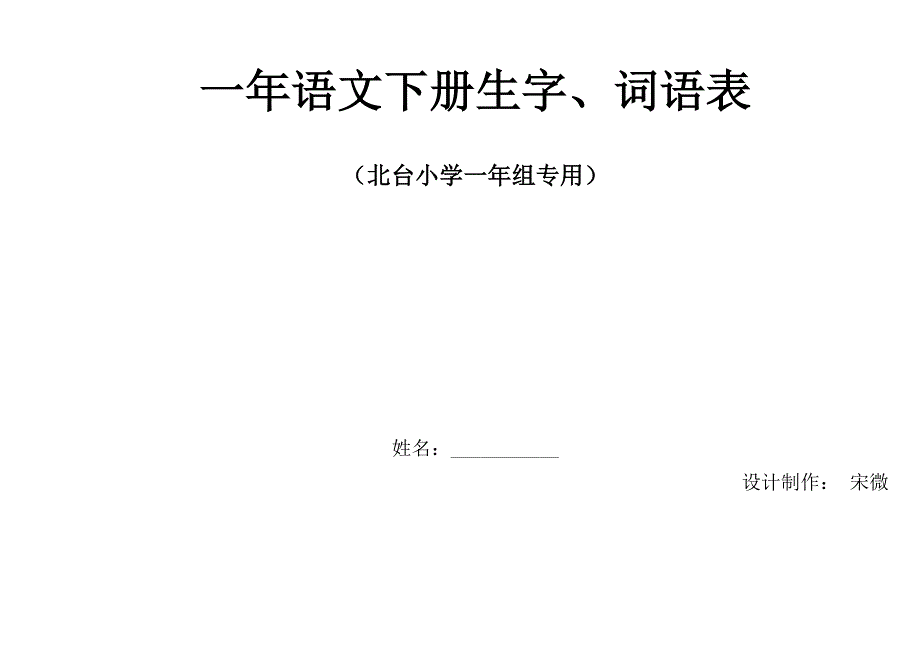 一年语文下册生字、词语表

（北台小学一年组专用）

姓名：___________

设计制作： 宋微